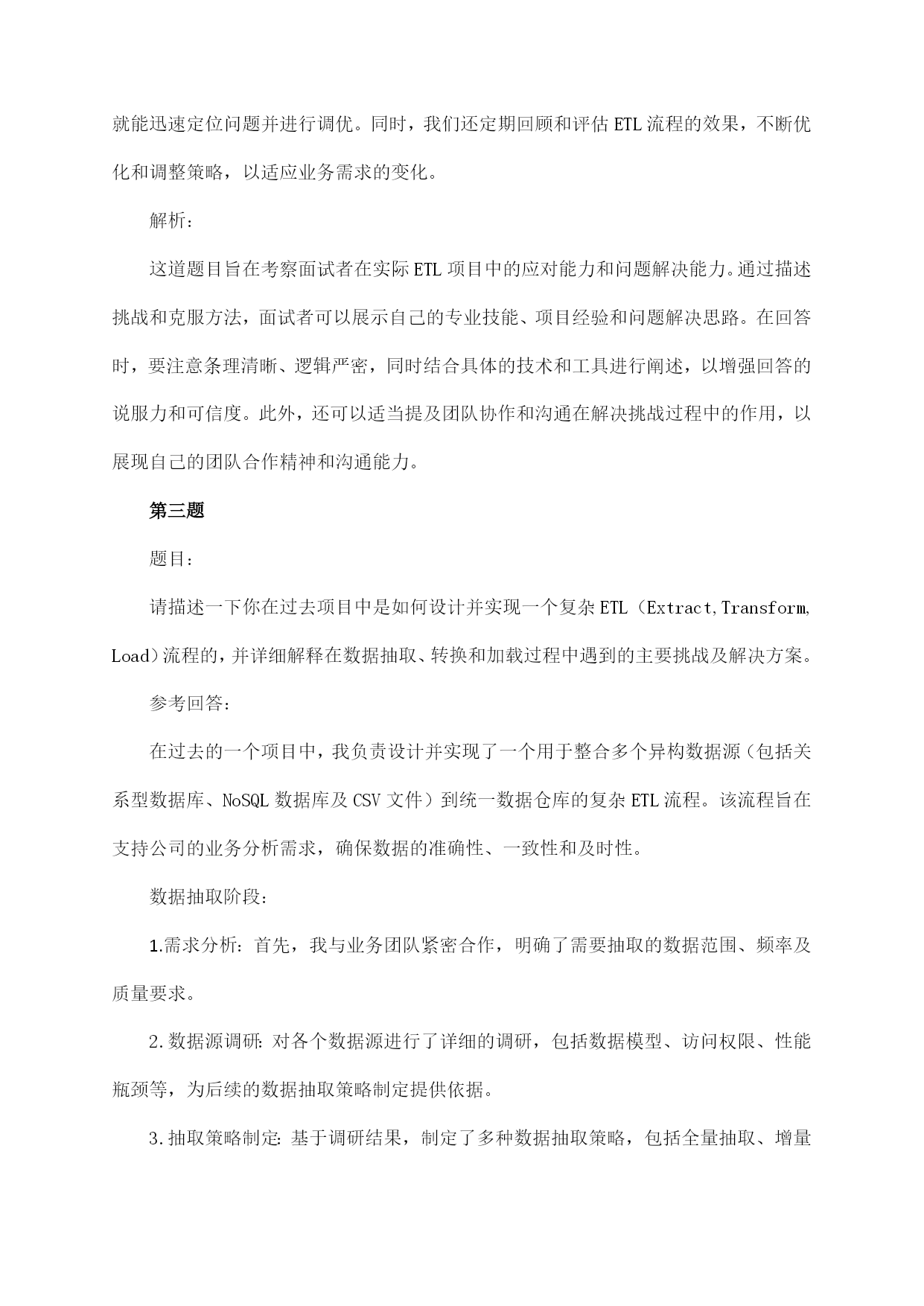 就能迅速定位问题并进行调优。同时，我们还定期回顾和评估ETL流程的效果，不断优化和调整策略，以适应业务需求的变化。

解析：

这道题目旨在考察面试者在实际ETL项目中的应对能力和问题解决能力。通过描述挑战和克服方法，面试者可以展示自己的专业技能、项目经验和问题解决思路。在回答时，要注意条理清晰、逻辑严密，同时结合具体的技术和工具进行阐述，以增强回答的说服力和可信度。此外，还可以适当提及团队协作和沟通在解决挑战过程中的作用，以展现自己的团队合作精神和沟通能力。

第三题

题目：

请描述一下你在过去项目中是如何设计并实现一个复杂ETL（Extract,Transform,Load）流程的，并详细解释在数据抽取、转换和加载过程中遇到的主要挑战及解决方案。

参考回答：

在过去的一个项目中，我负责设计并实现了一个用于整合多个异构数据源（包括关系型数据库、NoSQL数据库及CSV文件）到统一数据仓库的复杂ETL流程。该流程旨在支持公司的业务分析需求，确保数据的准确性、一致性和及时性。

数据抽取阶段：

1.需求分析：首先，我与业务团队紧密合作，明确了需要抽取的数据范围、频率及质量要求。

2.数据源调研：对各个数据源进行了详细的调研，包括数据模型、访问权限、性能瓶颈等，为后续的数据抽取策略制定提供依据。

3.抽取策略制定：基于调研结果，制定了多种数据抽取策略，包括全量抽取、增量